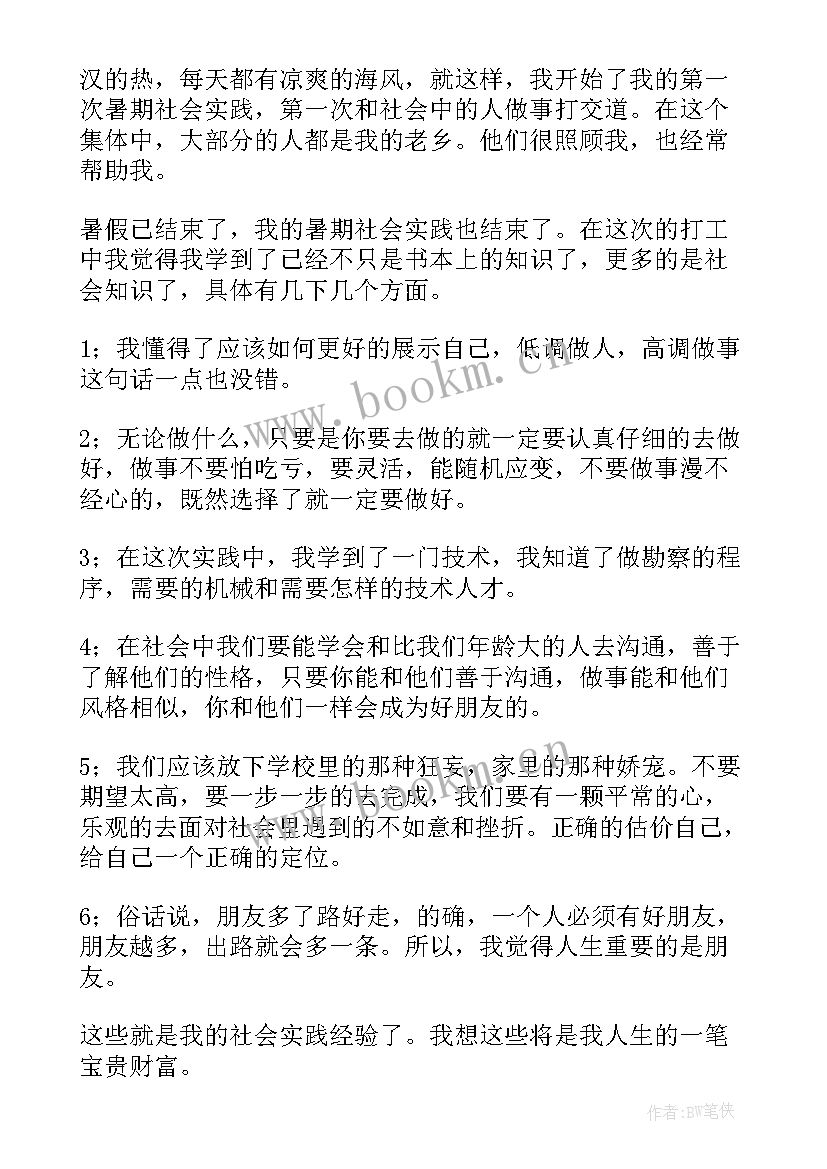 汉的热，每天都有凉爽的海风，就这样，我开始了我的第一次暑期社会实践，第一次和社会中的人做事打交道。在这个集体中，大部分的人都是我的老乡。他们很照顾我，也经常帮助我。

暑假已结束了，我的暑期社会实践也结束了。在这次的打工中我觉得我学到了已经不只是书本上的知识了，更多的是社会知识了，具体有几下几个方面。

1；我懂得了应该如何更好的展示自己，低调做人，高调做事这句话一点也没错。

2；无论做什么，只要是你要去做的就一定要认真仔细的去做好，做事不要怕吃亏，要灵活，能随机应变，不要做事漫不经心的，既然选择了就一定要做好。

3；在这次实践中，我学到了一门技术，我知道了做勘察的程序，需要的机械和需要怎样的技术人才。

4；在社会中我们要能学会和比我们年龄大的人去沟通，善于了解他们的性格，只要你能和他们善于沟通，做事能和他们风格相似，你和他们一样会成为好朋友的。

5；我们应该放下学校里的那种狂妄，家里的那种娇宠。不要期望太高，要一步一步的去完成，我们要有一颗平常的心，乐观的去面对社会里遇到的不如意和挫折。正确的估价自己，给自己一个正确的定位。

6；俗话说，朋友多了路好走，的确，一个人必须有好朋友，朋友越多，出路就会多一条。所以，我觉得人生重要的是朋友。

这些就是我的社会实践经验了。我想这些将是我人生的一笔宝贵财富。

www.bookm.cn

www.bookm.cn

作者：BW笔侠